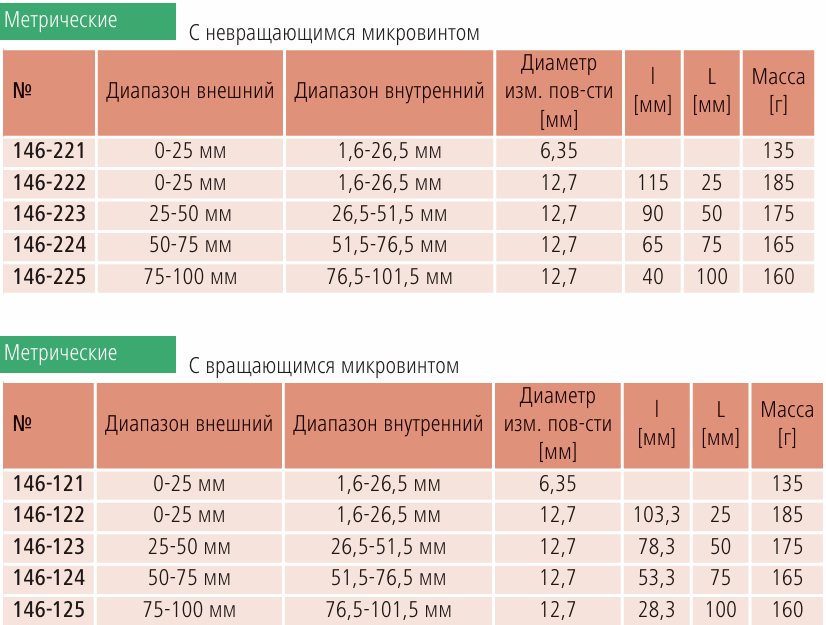 Метрические

С невращающимся микровинтом

| № | Диапазон внешний | Диапазон внутренний | Диаметр изм. пов-сти [мм] | l [мм] | L [мм] | Масса [г] |
|---|---|---|---|---|---|---|
| 146-221 | 0-25 мм | 1,6-26,5 мм | 6,35 | | | 135 |
| 146-222 | 0-25 мм | 1,6-26,5 мм | 12,7 | 115 | 25 | 185 |
| 146-223 | 25-50 мм | 26,5-51,5 мм | 12,7 | 90 | 50 | 175 |
| 146-224 | 50-75 мм | 51,5-76,5 мм | 12,7 | 65 | 75 | 165 |
| 146-225 | 75-100 мм | 76,5-101,5 мм | 12,7 | 40 | 100 | 160 |

Метрические

С вращающимся микровинтом

| № | Диапазон внешний | Диапазон внутренний | Диаметр изм. пов-сти [мм] | l [мм] | L [мм] | Масса [г] |
|---|---|---|---|---|---|---|
| 146-121 | 0-25 мм | 1,6-26,5 мм | 6,35 | | | 135 |
| 146-122 | 0-25 мм | 1,6-26,5 мм | 12,7 | 103,3 | 25 | 185 |
| 146-123 | 25-50 мм | 26,5-51,5 мм | 12,7 | 78,3 | 50 | 175 |
| 146-124 | 50-75 мм | 51,5-76,5 мм | 12,7 | 53,3 | 75 | 165 |
| 146-125 | 75-100 мм | 76,5-101,5 мм | 12,7 | 28,3 | 100 | 160 |